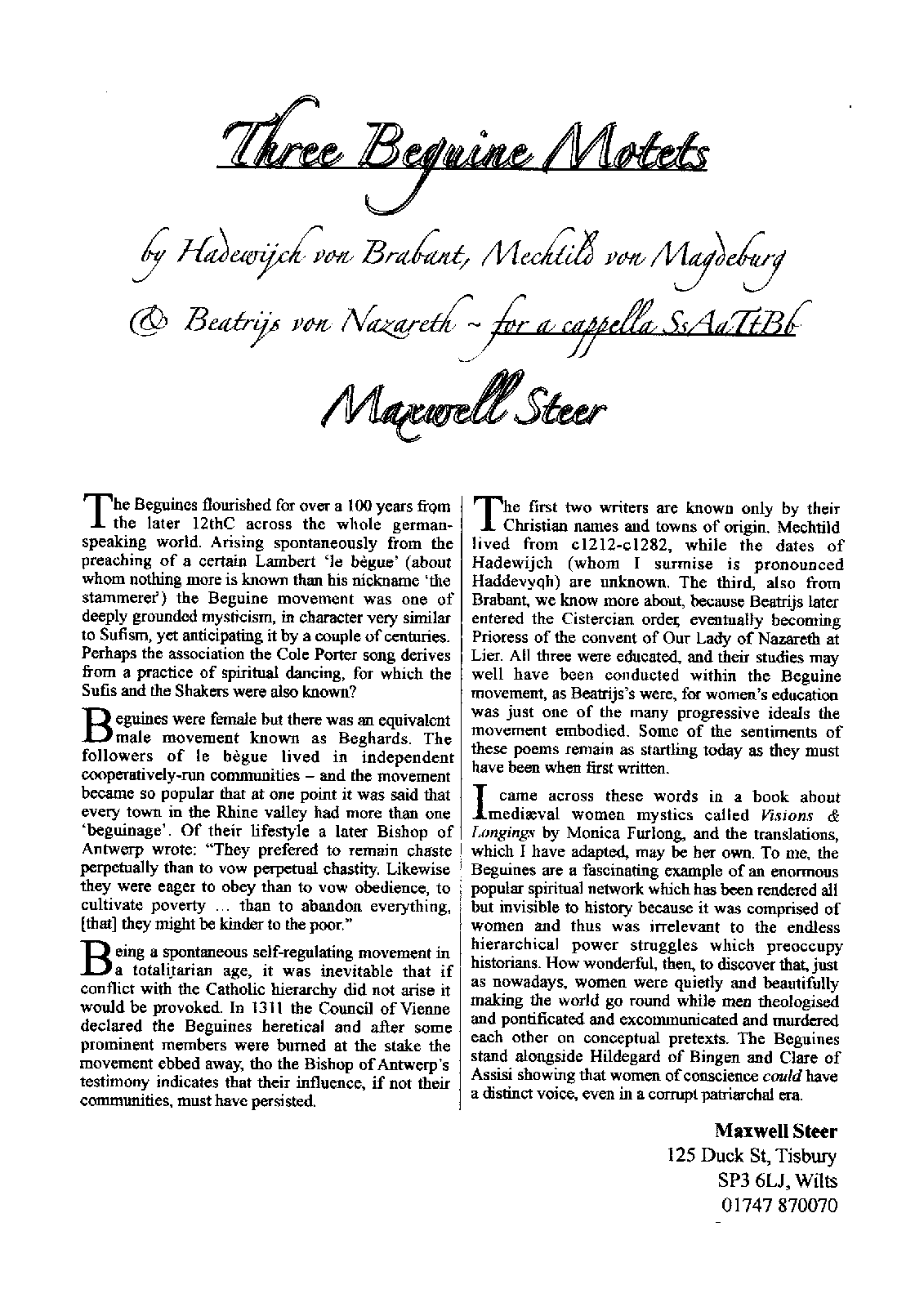 Three Beguine Motets

by Hadewijch von Brabant, Mechtild von Magdeburg & Beatrijs von Nazareth ~ for a cappella SsAaTtBb

Maxwell Steer

The Beguines flourished for over a 100 years from the later 12thC across the whole german-speaking world. Arising spontaneously from the preaching of a certain Lambert 'le bègue' (about whom nothing more is known than his nickname 'the stammerer') the Beguine movement was one of deeply grounded mysticism, in character very similar to Sufism, yet anticipating it by a couple of centuries. Perhaps the association the Cole Porter song derives from a practice of spiritual dancing, for which the Sufis and the Shakers were also known?

Beguines were female but there was an equivalent male movement known as Beghards. The followers of le bègue lived in independent cooperatively-run communities – and the movement became so popular that at one point it was said that every town in the Rhine valley had more than one 'beguinage'. Of their lifestyle a later Bishop of Antwerp wrote: "They prefered to remain chaste perpetually than to vow perpetual chastity. Likewise they were eager to obey than to vow obedience, to cultivate poverty ... than to abandon everything, [that] they might be kinder to the poor."

Being a spontaneous self-regulating movement in a totalitarian age, it was inevitable that if conflict with the Catholic hierarchy did not arise it would be provoked. In 1311 the Council of Vienne declared the Beguines heretical and after some prominent members were burned at the stake the movement ebbed away, tho the Bishop of Antwerp's testimony indicates that their influence, if not their communities, must have persisted.

The first two writers are known only by their Christian names and towns of origin. Mechtild lived from c1212-c1282, while the dates of Hadewijch (whom I surmise is pronounced Haddevyqh) are unknown. The third, also from Brabant, we know more about, because Beatrijs later entered the Cistercian order, eventually becoming Prioress of the convent of Our Lady of Nazareth at Lier. All three were educated, and their studies may well have been conducted within the Beguine movement, as Beatrijs's were, for women's education was just one of the many progressive ideals the movement embodied. Some of the sentiments of these poems remain as startling today as they must have been when first written.

I came across these words in a book about mediæval women mystics called Visions & Longings by Monica Furlong, and the translations, which I have adapted, may be her own. To me, the Beguines are a fascinating example of an enormous popular spiritual network which has been rendered all but invisible to history because it was comprised of women and thus was irrelevant to the endless hierarchical power struggles which preoccupy historians. How wonderful, then, to discover that, just as nowadays, women were quietly and beautifully making the world go round while men theologised and pontificated and excommunicated and murdered each other on conceptual pretexts. The Beguines stand alongside Hildegard of Bingen and Clare of Assisi showing that women of conscience could have a distinct voice, even in a corrupt patriarchal era.

Maxwell Steer
125 Duck St, Tisbury
SP3 6LJ, Wilts
01747 870070